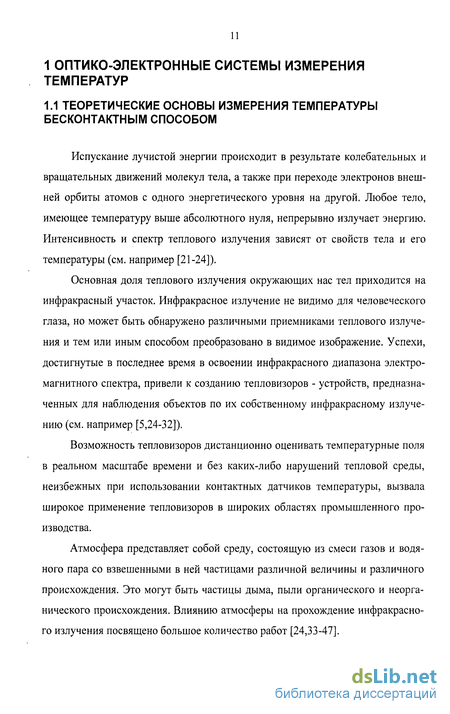 11

1 ОПТИКО-ЭЛЕКТРОННЫЕ СИСТЕМЫ ИЗМЕРЕНИЯ ТЕМПЕРАТУР

1.1 ТЕОРЕТИЧЕСКИЕ ОСНОВЫ ИЗМЕРЕНИЯ ТЕМПЕРАТУРЫ БЕСКОНТАКТНЫМ СПОСОБОМ

Испускание лучистой энергии происходит в результате колебательных и вращательных движений молекул тела, а также при переходе электронов внешней орбиты атомов с одного энергетического уровня на другой. Любое тело, имеющее температуру выше абсолютного нуля, непрерывно излучает энергию. Интенсивность и спектр теплового излучения зависят от свойств тела и его температуры (см. например [21-24]).

Основная доля теплового излучения окружающих нас тел приходится на инфракрасный участок. Инфракрасное излучение не видимо для человеческого глаза, но может быть обнаружено различными приемниками теплового излучения и тем или иным способом преобразовано в видимое изображение. Успехи, достигнутые в последнее время в освоении инфракрасного диапазона электромагнитного спектра, привели к созданию тепловизоров - устройств, предназначенных для наблюдения объектов по их собственному инфракрасному излучению (см. например [5,24-32]).

Возможность тепловизоров дистанционно оценивать температурные поля в реальном масштабе времени и без каких-либо нарушений тепловой среды, неизбежных при использовании контактных датчиков температуры, вызвала широкое применение тепловизоров в широких областях промышленного производства.

Атмосфера представляет собой среду, состоящую из смеси газов и водяного пара со взвешенными в ней частицами различной величины и различного происхождения. Это могут быть частицы дыма, пыли органического и неорганического происхождения. Влиянию атмосферы на прохождение инфракрасного излучения посвящено большое количество работ [24,33-47].

dsLib.net
библиотека диссертаций